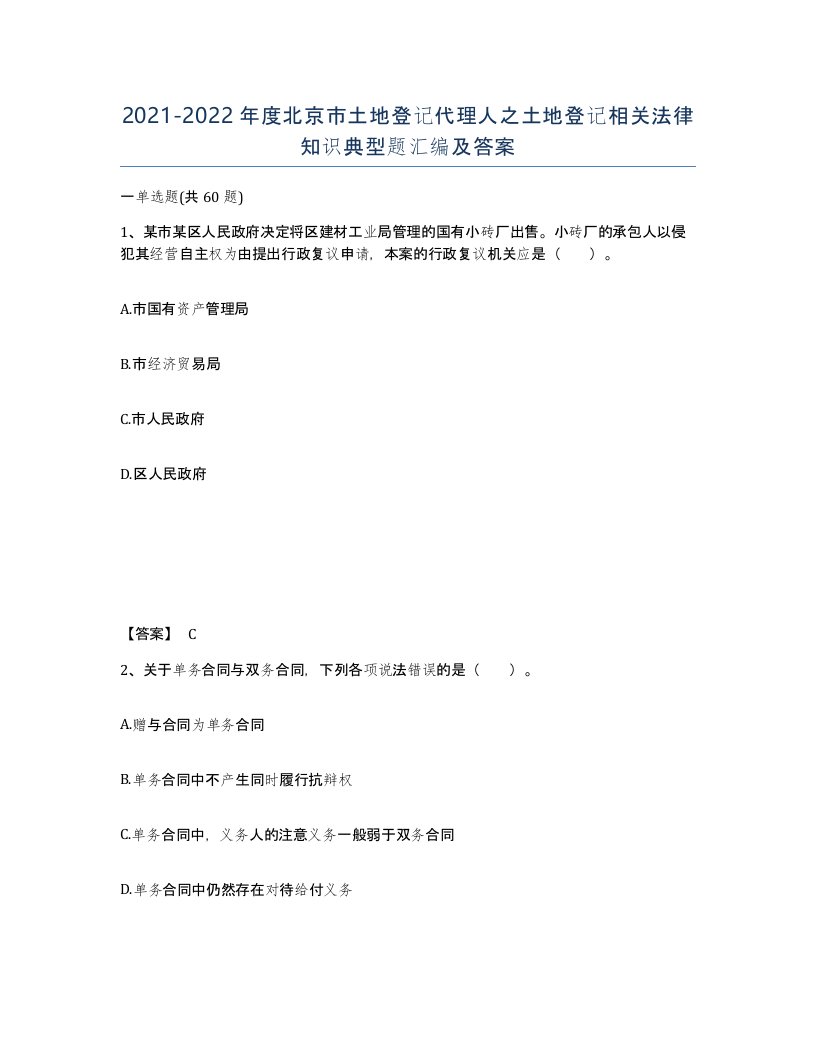 2021-2022年度北京市土地登记代理人之土地登记相关法律知识典型题汇编及答案

一单选题(共60题)

1、某市某区人民政府决定将区建材工业局管理的国有小砖厂出售。小砖厂的承包人以侵犯其经营自主权为由提出行政复议申请，本案的行政复议机关应是（　　）。

A.市国有资产管理局

B.市经济贸易局

C.市人民政府

D.区人民政府

【答案】 C

2、关于单务合同与双务合同，下列各项说法错误的是（　　）。

A.赠与合同为单务合同

B.单务合同中不产生同时履行抗辩权

C.单务合同中，义务人的注意义务一般弱于双务合同

D.单务合同中仍然存在对待给付义务